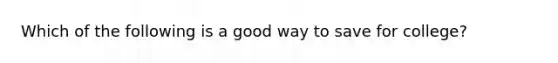 Which of the following is a good way to save for college?